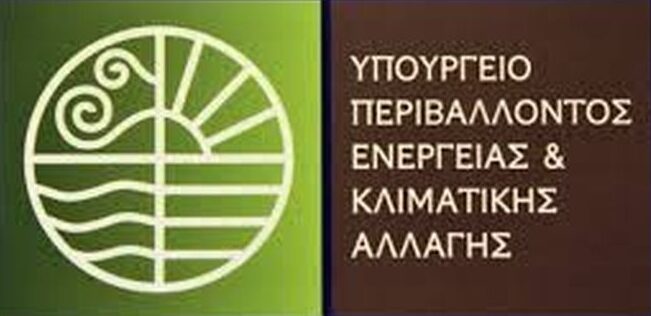 ΥΠΟΥΡΓΕΙΟ
ΠΕΡΙΒΑΛΛΟΝΤΟΣ
ΕΝΕΡΓΕΙΑΣ &
ΚΛΙΜΑΤΙΚΗΣ
ΑΛΛΑΓΗΣ